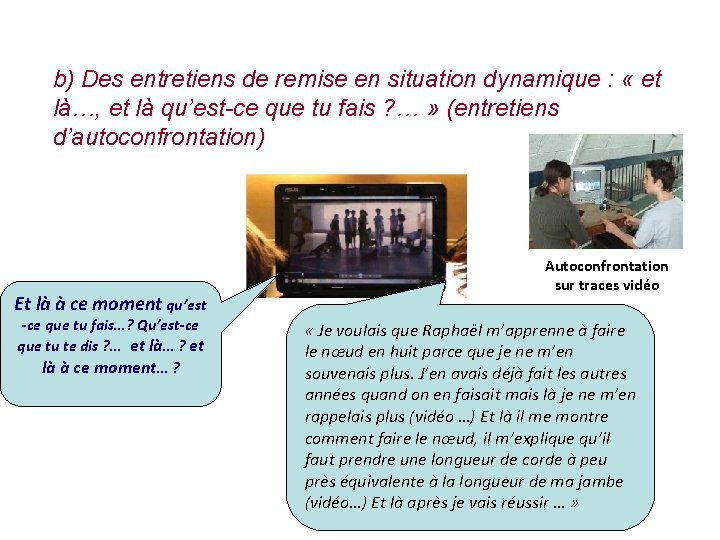 b) Des entretiens de remise en situation dynamique : « et là…, et là qu'est-ce que tu fais ?… » (entretiens d'autoconfrontation)

Autoconfrontation sur traces vidéo

Et là à ce moment qu'est-ce que tu fais…? Qu'est-ce que tu te dis ?… et là… ? et là à ce moment… ?

« Je voulais que Raphaël m'apprenne à faire le nœud en huit parce que je ne m'en souvenais plus. J'en avais déjà fait les autres années quand on en faisait mais là je ne m'en rappelais plus (vidéo …) Et là il me montre comment faire le nœud, il m'explique qu'il faut prendre une longueur de corde à peu près équivalente à la longueur de ma jambe (vidéo…) Et là après je vais réussir … »